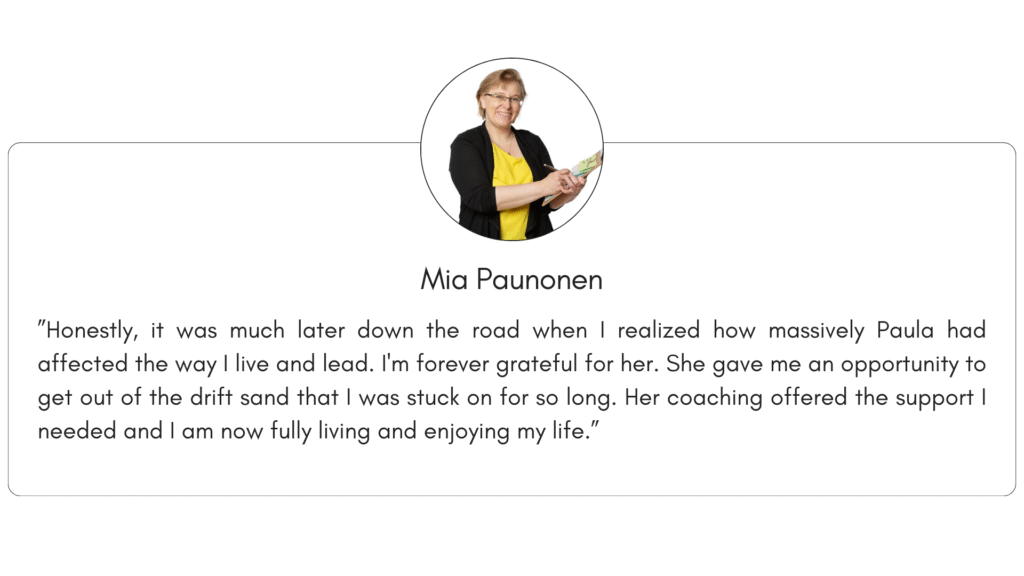 Mia Paunonen

"Honestly, it was much later down the road when I realized how massively Paula had affected the way I live and lead. I'm forever grateful for her. She gave me an opportunity to get out of the drift sand that I was stuck on for so long. Her coaching offered the support I needed and I am now fully living and enjoying my life."